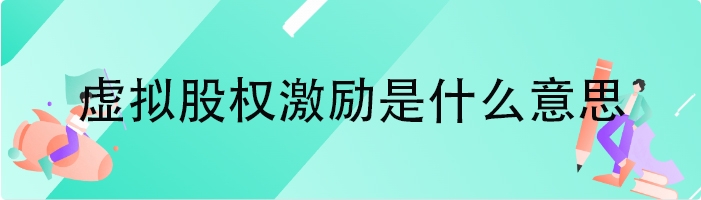 虚拟股权激励是什么意思